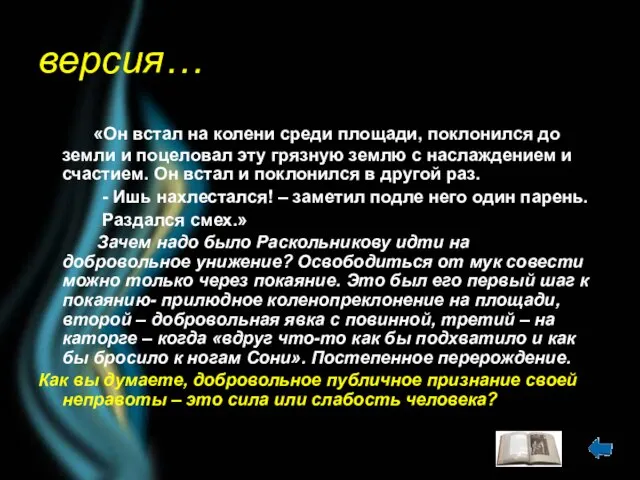 версия…

«Он встал на колени среди площади, поклонился до земли и поцеловал эту грязную землю с наслаждением и счастием. Он встал и поклонился в другой раз.

- Ишь нахлестался! – заметил подле него один парень.

Раздался смех.»

Зачем надо было Раскольникову идти на добровольное унижение? Освободиться от мук совести можно только через покаяние. Это был его первый шаг к покаянию- прилюдное коленопреклонение на площади, второй – добровольная явка с повинной, третий – на каторге – когда «вдруг что-то как бы подхватило и как бы бросило к ногам Сони». Постепенное перерождение.

Как вы думаете, добровольное публичное признание своей неправоты – это сила или слабость человека?